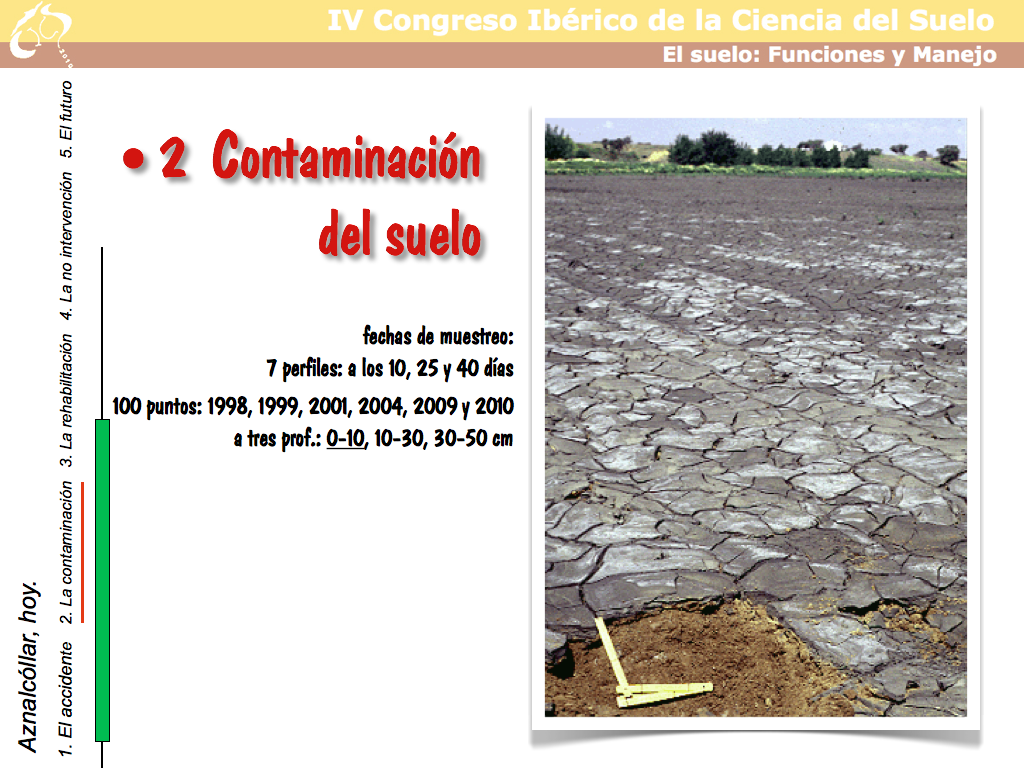 IV Congreso Ibérico de la Ciencia del Suelo
El suelo: Funciones y Manejo

Aznalcóllar, hoy.

1. El accidente 2. La contaminación 3. La rehabilitación 4. La no intervención 5. El futuro

• 2 Contaminación del suelo

fechas de muestreo:
7 perfiles: a los 10, 25 y 40 días
100 puntos: 1998, 1999, 2001, 2004, 2009 y 2010
a tres prof.: 0-10, 10-30, 30-50 cm